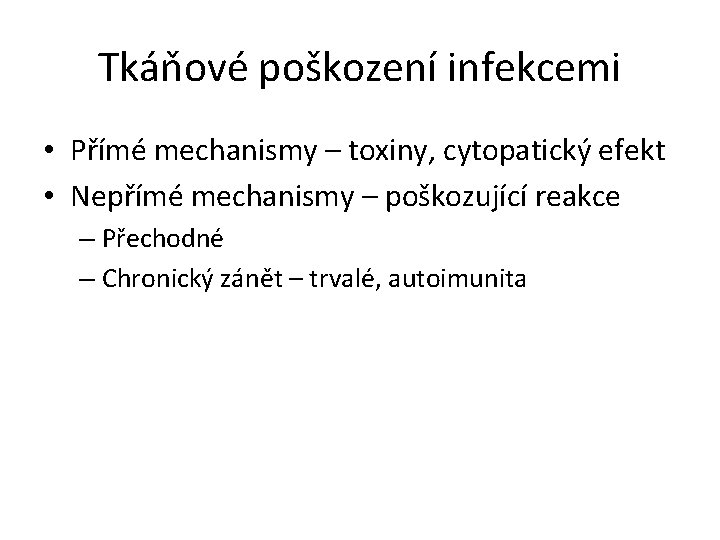 Tkáňové poškození infekcemi

• Přímé mechanismy – toxiny, cytopatický efekt
• Nepřímé mechanismy – poškozující reakce
– Přechodné
– Chronický zánět – trvalé, autoimunita